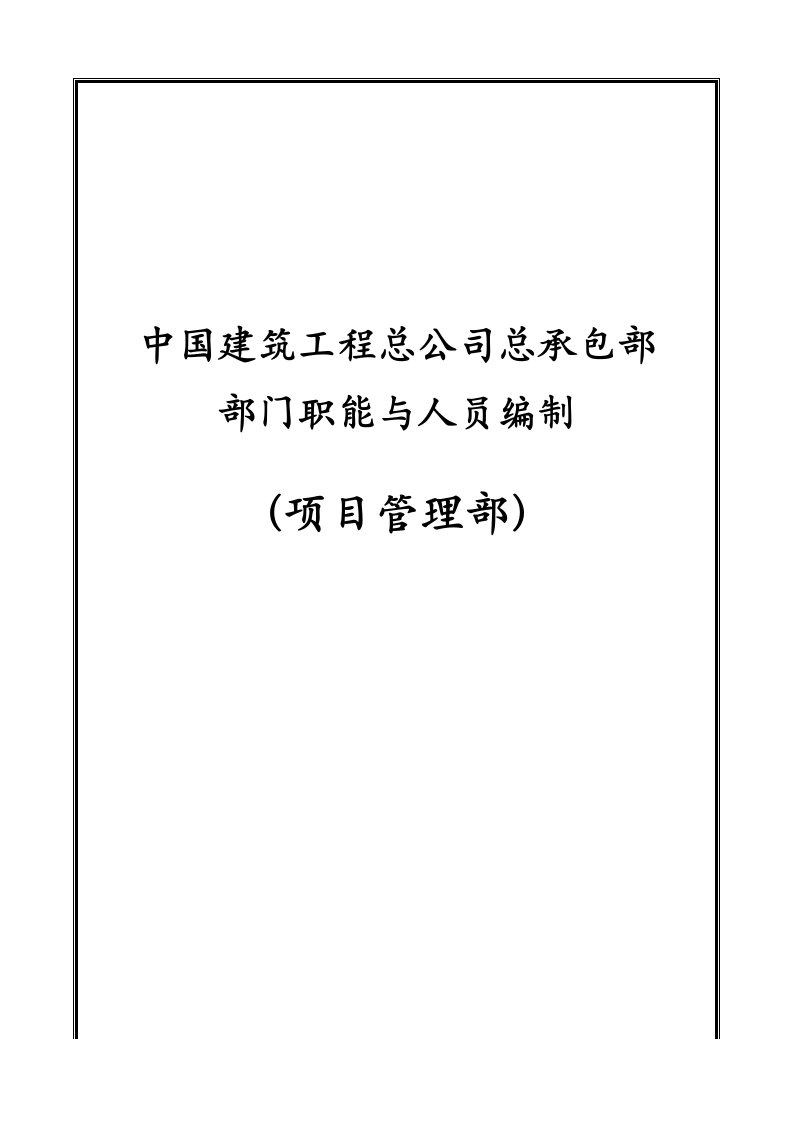 中国建筑工程总公司总承包部
部门职能与人员编制

（项目管理部）